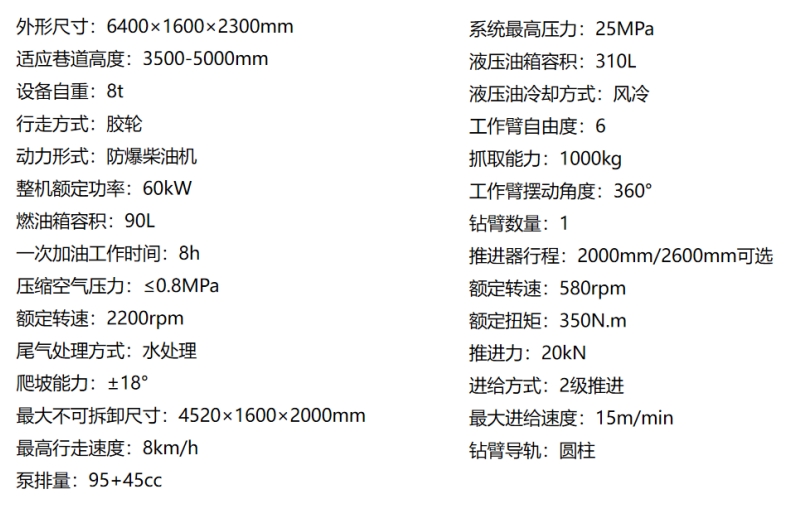 外形尺寸：6400×1600×2300mm
适应巷道高度：3500-5000mm
设备自重：8t
行走方式：胶轮
动力形式：防爆柴油机
整机额定功率：60kW
燃油箱容积：90L
一次加油工作时间：8h
压缩空气压力：≤0.8MPa
额定转速：2200rpm
尾气处理方式：水处理
爬坡能力：±18°
最大不可拆卸尺寸：4520×1600×2000mm
最高行走速度：8km/h
泵排量：95+45cc

系统最高压力：25MPa
液压油箱容积：310L
液压油冷却方式：风冷
工作臂自由度：6
抓取能力：1000kg
工作臂摆动角度：360°
钻臂数量：1
推进器行程：2000mm/2600mm可选
额定转速：580rpm
额定扭矩：350N.m
推进力：20kN
进给方式：2级推进
最大进给速度：15m/min
钻臂导轨：圆柱